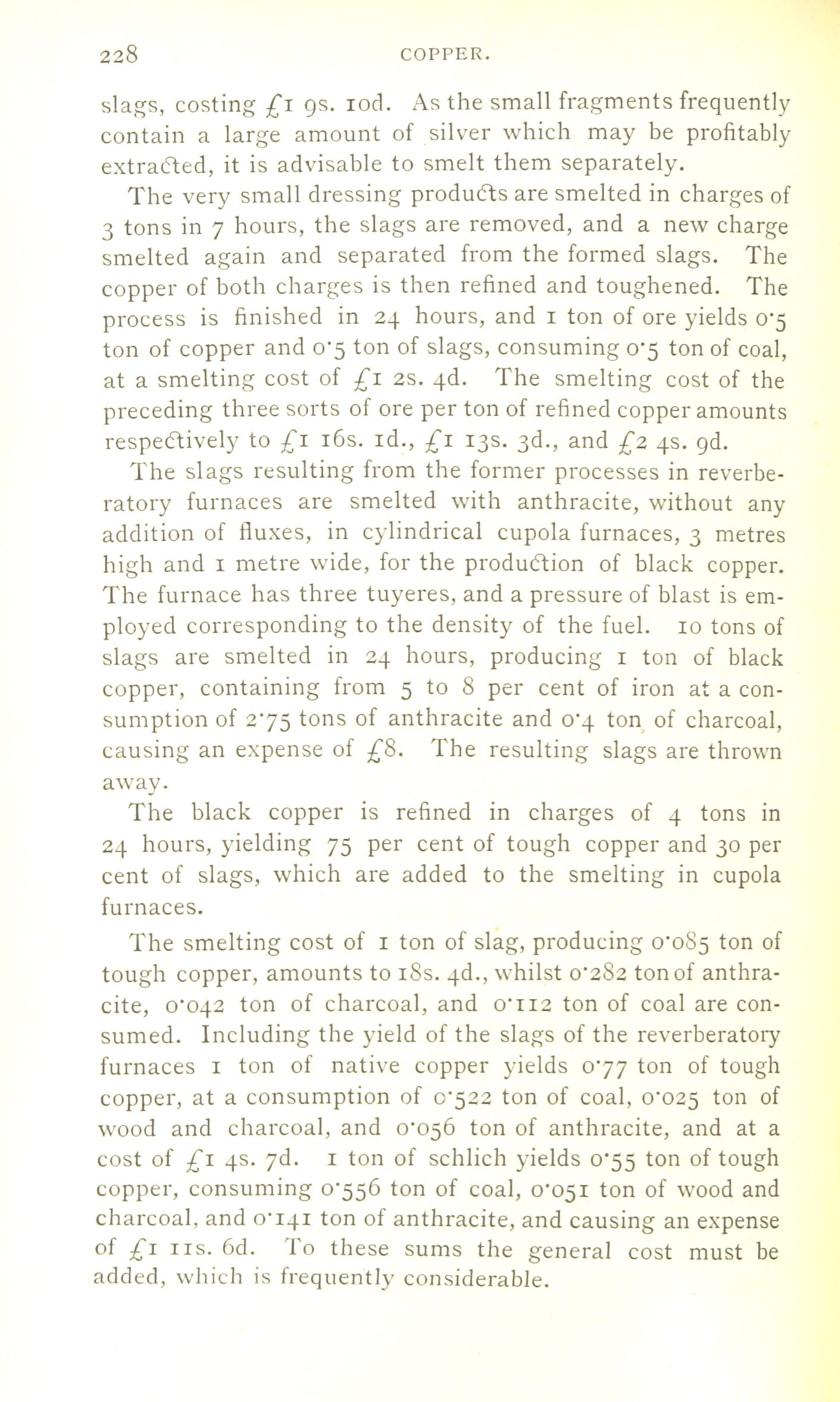 228 COPPER.

slags, costing £1 9s. 10d. As the small fragments frequently contain a large amount of silver which may be profitably extracted, it is advisable to smelt them separately.

The very small dressing products are smelted in charges of 3 tons in 7 hours, the slags are removed, and a new charge smelted again and separated from the formed slags. The copper of both charges is then refined and toughened. The process is finished in 24 hours, and 1 ton of ore yields 0·5 ton of copper and 0·5 ton of slags, consuming 0·5 ton of coal, at a smelting cost of £1 2s. 4d. The smelting cost of the preceding three sorts of ore per ton of refined copper amounts respectively to £1 16s. 1d., £1 13s. 3d., and £2 4s. 9d.

The slags resulting from the former processes in reverberatory furnaces are smelted with anthracite, without any addition of fluxes, in cylindrical cupola furnaces, 3 metres high and 1 metre wide, for the production of black copper. The furnace has three tuyeres, and a pressure of blast is employed corresponding to the density of the fuel. 10 tons of slags are smelted in 24 hours, producing 1 ton of black copper, containing from 5 to 8 per cent of iron at a consumption of 2·75 tons of anthracite and 0·4 ton of charcoal, causing an expense of £8. The resulting slags are thrown away.

The black copper is refined in charges of 4 tons in 24 hours, yielding 75 per cent of tough copper and 30 per cent of slags, which are added to the smelting in cupola furnaces.

The smelting cost of 1 ton of slag, producing 0·085 ton of tough copper, amounts to 18s. 4d., whilst 0·282 ton of anthracite, 0·042 ton of charcoal, and 0·112 ton of coal are consumed. Including the yield of the slags of the reverberatory furnaces 1 ton of native copper yields 0·77 ton of tough copper, at a consumption of 0·522 ton of coal, 0·025 ton of wood and charcoal, and 0·056 ton of anthracite, and at a cost of £1 4s. 7d. 1 ton of schlich yields 0·55 ton of tough copper, consuming 0·556 ton of coal, 0·051 ton of wood and charcoal, and 0·141 ton of anthracite, and causing an expense of £1 11s. 6d. To these sums the general cost must be added, which is frequently considerable.